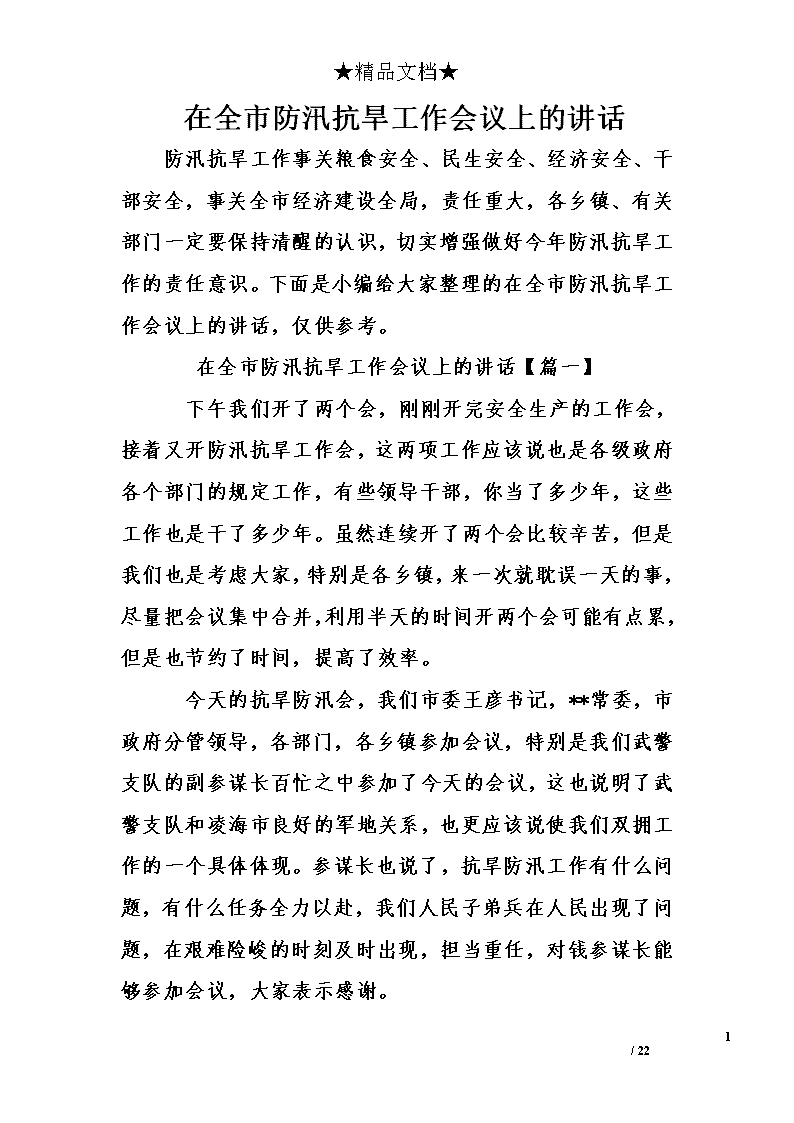 ★精品文档★

在全市防汛抗旱工作会议上的讲话

防汛抗旱工作事关粮食安全、民生安全、经济安全、干部安全，事关全市经济建设全局，责任重大，各乡镇、有关部门一定要保持清醒的认识，切实增强做好今年防汛抗旱工作的责任意识。下面是小编给大家整理的在全市防汛抗旱工作会议上的讲话，仅供参考。

在全市防汛抗旱工作会议上的讲话【篇一】

下午我们开了两个会，刚刚开完安全生产的工作会，接着又开防汛抗旱工作会，这两项工作应该说也是各级政府各个部门的规定工作，有些领导干部，你当了多少年，这些工作也是干了多少年。虽然连续开了两个会比较辛苦，但是我们也是考虑大家，特别是各乡镇，来一次就耽误一天的事，尽量把会议集中合并，利用半天的时间开两个会可能有点累，但是也节约了时间，提高了效率。

今天的抗旱防汛会，我们市委王彦书记，**常委，市政府分管领导，各部门，各乡镇参加会议，特别是我们武警支队的副参谋长百忙之中参加了今天的会议，这也说明了武警支队和凌海市良好的军地关系，也更应该说使我们双拥工作的一个具体体现。参谋长也说了，抗旱防汛工作有什么问题，有什么任务全力以赴，我们人民子弟兵在人民出现了问题，在艰难险峻的时刻及时出现，担当重任，对钱参谋长能够参加会议，大家表示感谢。

1

/ 22